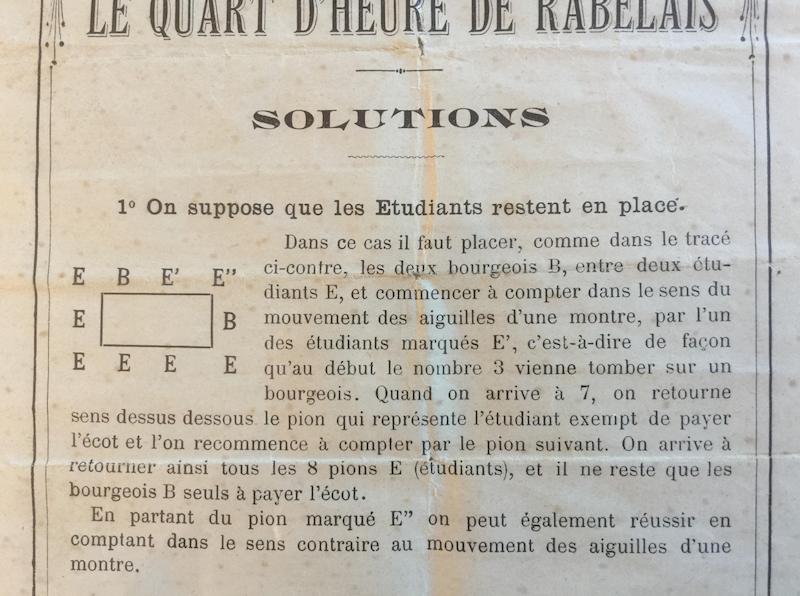 LE QUART D'HEURE DE RABELAIS

SOLUTIONS

1° On suppose que les Etudiants restent en place.

E B E' E''
E B
E E E E

Dans ce cas il faut placer, comme dans le tracé ci-contre, les deux bourgeois B, entre deux étudiants E, et commencer à compter dans le sens du mouvement des aiguilles d'une montre, par l'un des étudiants marqués E', c'est-à-dire de façon qu'au début le nombre 3 vienne tomber sur un bourgeois. Quand on arrive à 7, on retourne sens dessus dessous le pion qui représente l'étudiant exempt de payer l'écot et l'on recommence à compter par le pion suivant. On arrive à retourner ainsi tous les 8 pions E (étudiants), et il ne reste que les bourgeois B seuls à payer l'écot.

En partant du pion marqué E'' on peut également réussir en comptant dans le sens contraire au mouvement des aiguilles d'une montre.